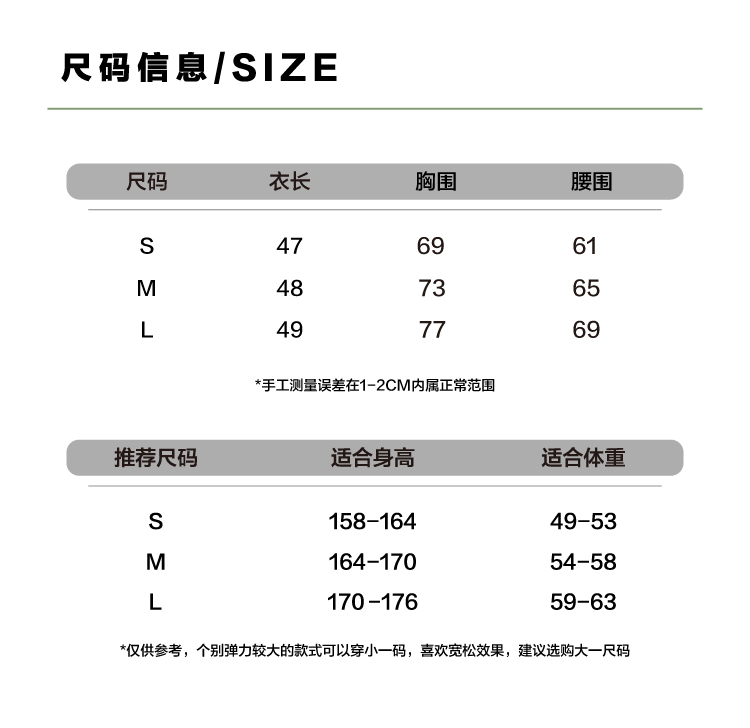 尺码信息/SIZE

| 尺码 | 衣长 | 胸围 | 腰围 |
|---|---|---|---|
| S | 47 | 69 | 61 |
| M | 48 | 73 | 65 |
| L | 49 | 77 | 69 |

*手工测量误差在1-2CM内属正常范围

| 推荐尺码 | 适合身高 | 适合体重 |
|---|---|---|
| S | 158-164 | 49-53 |
| M | 164-170 | 54-58 |
| L | 170-176 | 59-63 |

*仅供参考，个别弹力较大的款式可以穿小一码，喜欢宽松效果，建议选购大一尺码